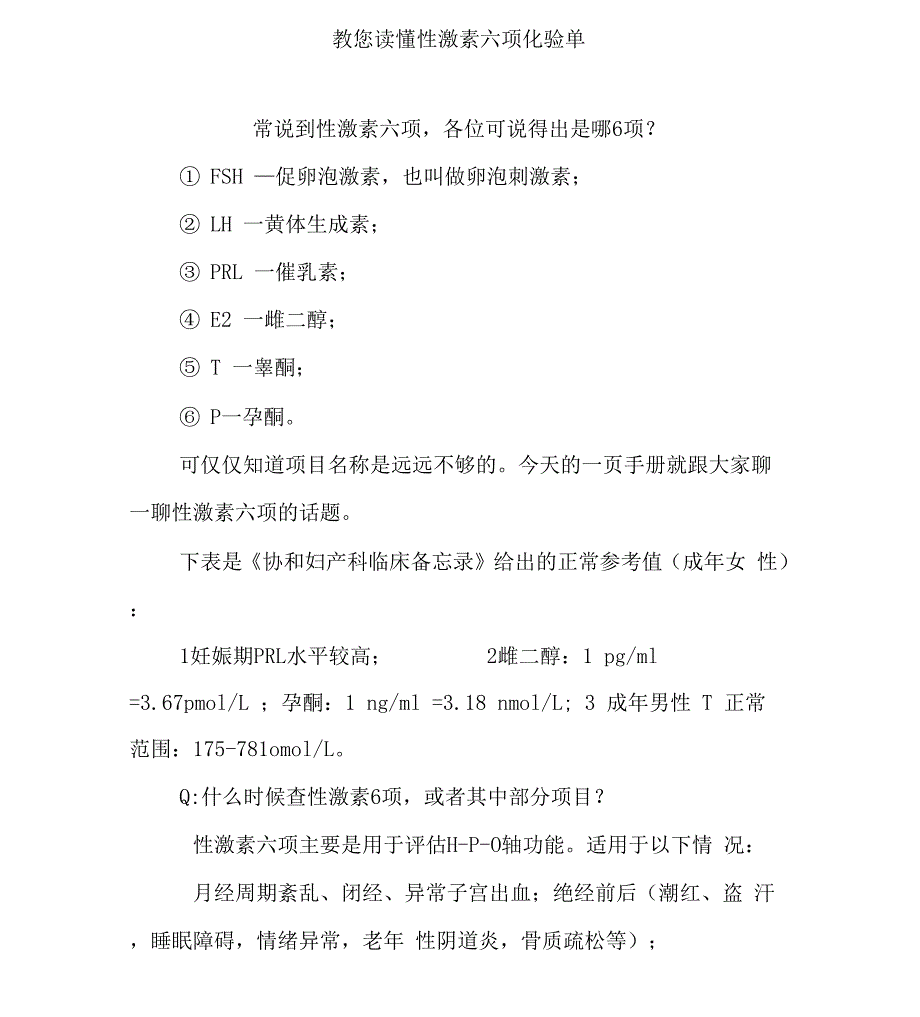 教您读懂性激素六项化验单

常说到性激素六项，各位可说得出是哪6项？

① FSH —促卵泡激素，也叫做卵泡刺激素；

② LH 一黄体生成素；

③ PRL 一催乳素；

④ E2 一雌二醇；

⑤ T 一睾酮；

⑥ P一孕酮。

可仅仅知道项目名称是远远不够的。今天的一页手册就跟大家聊一聊性激素六项的话题。

下表是《协和妇产科临床备忘录》给出的正常参考值（成年女 性）：

1妊娠期PRL水平较高；　　2雌二醇：1 pg/ml =3.67pmol/L ；孕酮：1 ng/ml =3.18 nmol/L; 3 成年男性 T 正常范围：175-781omol/L。

Q:什么时候查性激素6项，或者其中部分项目？

性激素六项主要是用于评估H-P-O轴功能。适用于以下情 况：

月经周期紊乱、闭经、异常子宫出血；绝经前后（潮红、盗 汗，睡眠障碍，情绪异常，老年 性阴道炎，骨质疏松等）；